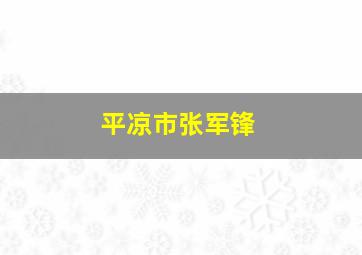 平凉市张军锋